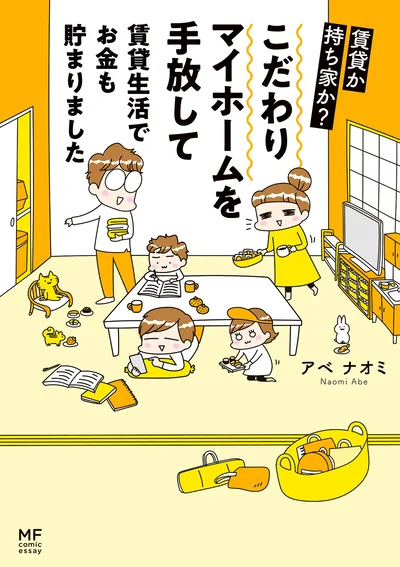 賃貸か持ち家か？

こだわりマイホームを手放して

賃貸生活でお金も貯まりました

アベ ナオミ
Naomi Abe

MF comic essay